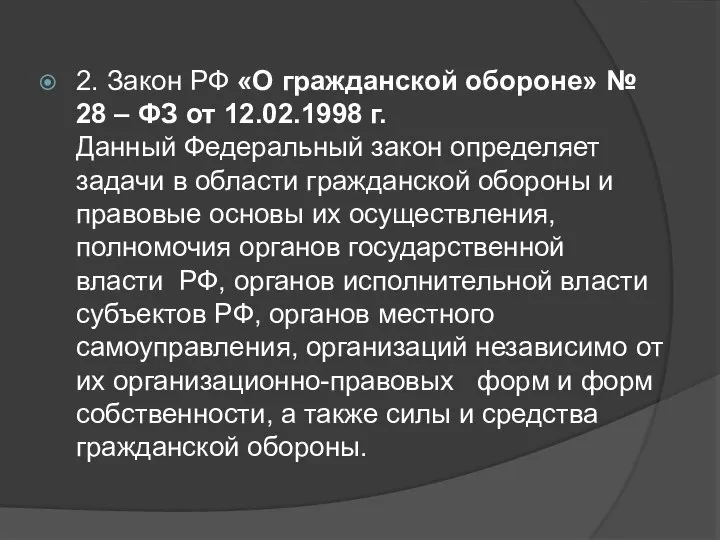 2. Закон РФ «О гражданской обороне» № 28 – ФЗ от 12.02.1998 г.
Данный Федеральный закон определяет задачи в области гражданской обороны и правовые основы их осуществления, полномочия органов государственной власти РФ, органов исполнительной власти субъектов РФ, органов местного самоуправления, организаций независимо от их организационно-правовых форм и форм собственности, а также силы и средства гражданской обороны.